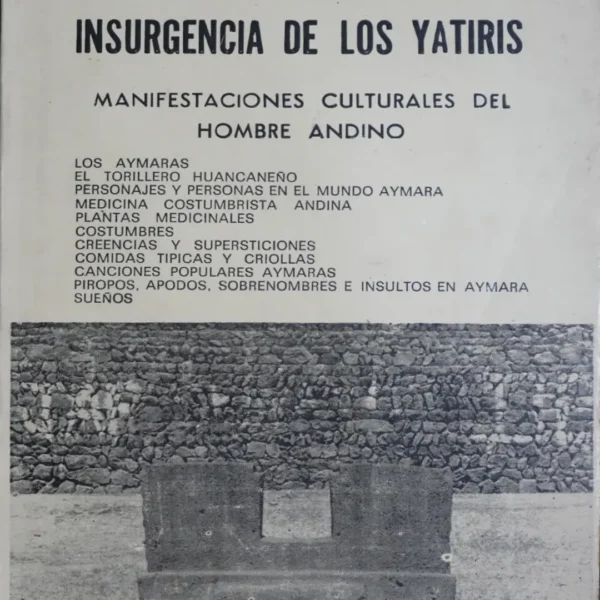 INSURGENCIA DE LOS YATIRIS

MANIFESTACIONES CULTURALES DEL HOMBRE ANDINO

LOS AYMARAS
EL TORILLERO HUANCANEÑO
PERSONAJES Y PERSONAS EN EL MUNDO AYMARA
MEDICINA COSTUMBRISTA ANDINA
PLANTAS MEDICINALES
COSTUMBRES
CREENCIAS Y SUPERSTICIONES
COMIDAS TIPICAS Y CRIOLLAS
CANCIONES POPULARES AYMARAS
PIROPOS, APODOS, SOBRENOMBRES E INSULTOS EN AYMARA
SUEÑOS